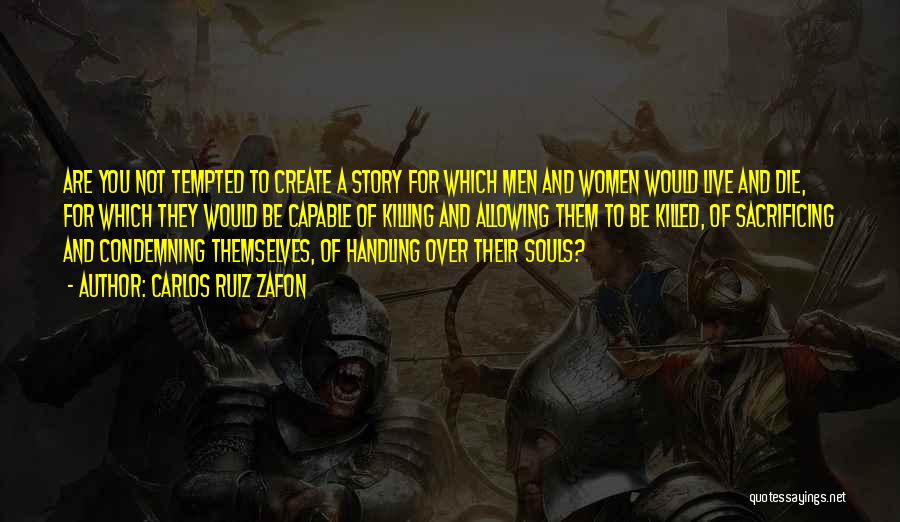 ARE YOU NOT TEMPTED TO CREATE A STORY FOR WHICH MEN AND WOMEN WOULD LIVE AND DIE, FOR WHICH THEY WOULD BE CAPABLE OF KILLING AND ALLOWING THEM TO BE KILLED, OF SACRIFICING AND CONDEMNING THEMSELVES, OF HANDLING OVER THEIR SOULS?

- AUTHOR: CARLOS RUIZ ZAFON

quotessayings.net